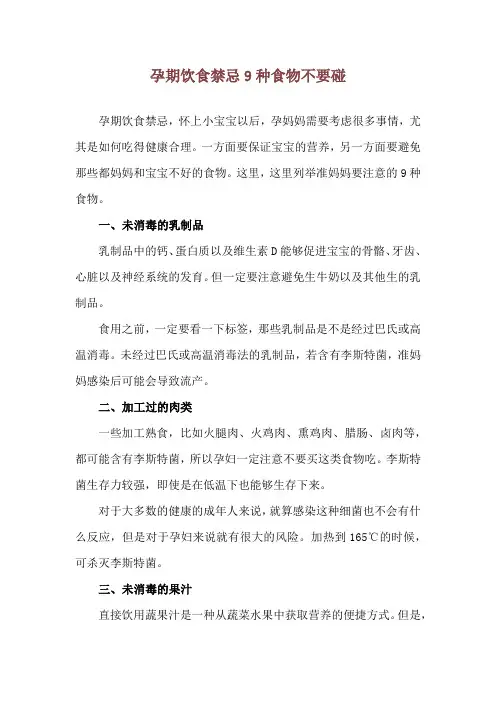 孕期饮食禁忌 9 种食物不要碰

孕期饮食禁忌，怀上小宝宝以后，孕妈妈需要考虑很多事情，尤其是如何吃得健康合理。一方面要保证宝宝的营养，另一方面要避免那些都妈妈和宝宝不好的食物。这里，这里列举准妈妈要注意的 9 种食物。

一、未消毒的乳制品

乳制品中的钙、蛋白质以及维生素 D 能够促进宝宝的骨骼、牙齿、心脏以及神经系统的发育。但一定要注意避免生牛奶以及其他生的乳制品。

食用之前，一定要看一下标签，那些乳制品是不是经过巴氏或高温消毒。未经过巴氏或高温消毒法的乳制品，若含有李斯特菌，准妈妈感染后可能会导致流产。

二、加工过的肉类

一些加工熟食，比如火腿肉、火鸡肉、熏鸡肉、腊肠、卤肉等，都可能含有李斯特菌，所以孕妇一定注意不要买这类食物吃。李斯特菌生存力较强，即使是在低温下也能够生存下来。

对于大多数的健康的成年人来说，就算感染这种细菌也不会有什么反应，但是对于孕妇来说就有很大的风险。加热到 165℃的时候，可杀灭李斯特菌。

三、未消毒的果汁

直接饮用蔬果汁是一种从蔬菜水果中获取营养的便捷方式。但是，